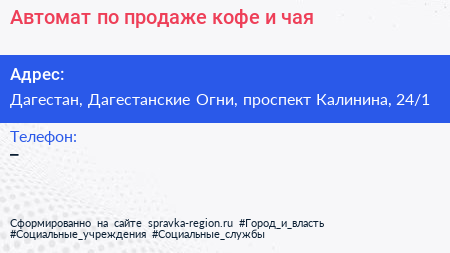 Автомат по продаже кофе и чая

Адрес:
Дагестан, Дагестанские Огни, проспект Калинина, 24/1

Телефон:
–

Сформированно на сайте spravka-region.ru #Город_и_власть #Социальные_учреждения #Социальные_службы